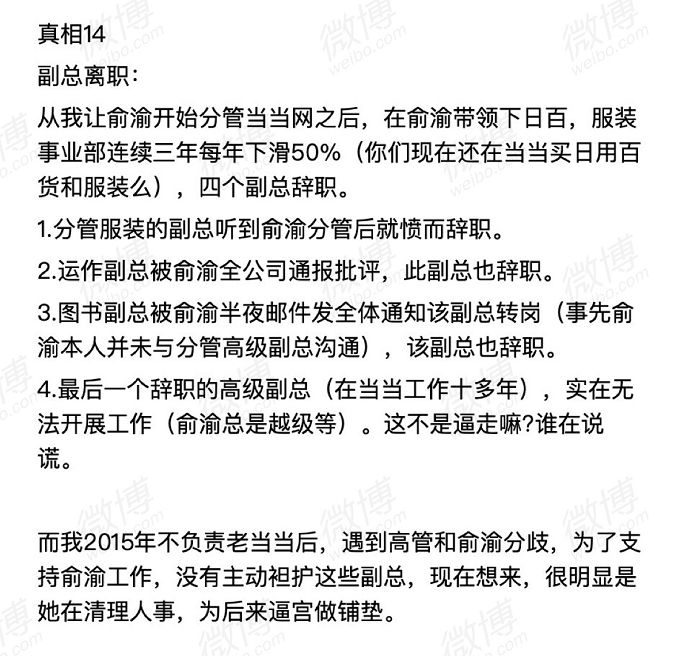 真相14

副总离职：

从我让俞渝开始分管当当网之后，在俞渝带领下日百，服装事业部连续三年每年下滑50%（你们现在还在当当买日用百货和服装么），四个副总辞职。

1.分管服装的副总听到俞渝分管后就愤而辞职。

2.运作副总被俞渝全公司通报批评，此副总也辞职。

3.图书副总被俞渝半夜邮件发全体通知该副总转岗（事先俞渝本人并未与分管高级副总沟通），该副总也辞职。

4.最后一个辞职的高级副总（在当当工作十多年），实在无法开展工作（俞渝总是越级等）。这不是逼走嘛?谁在说谎。

而我2015年不负责老当当后，遇到高管和俞渝分歧，为了支持俞渝工作，没有主动袒护这些副总，现在想来，很明显是她在清理人事，为后来逼宫做铺垫。

微博 weibo.com